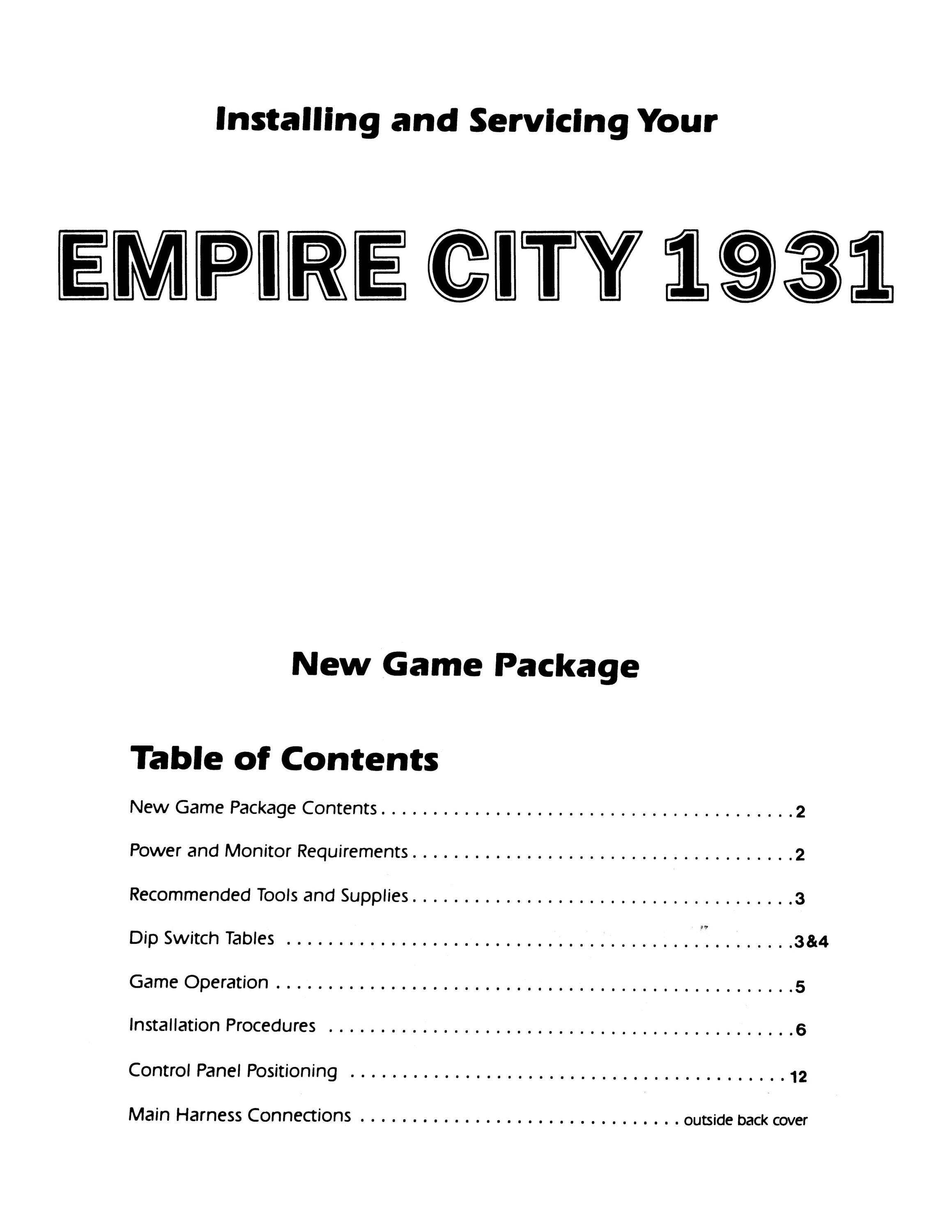 Installing and Servicing Your

EMPIRE CITY 1931

New Game Package

Table of Contents

New Game Package Contents 2

Power and Monitor Requirements 2

Recommended Tools and Supplies 3

Dip Switch Tables 3&4

Game Operation 5

Installation Procedures 6

Control Panel Positioning 12

Main Harness Connections outside back cover